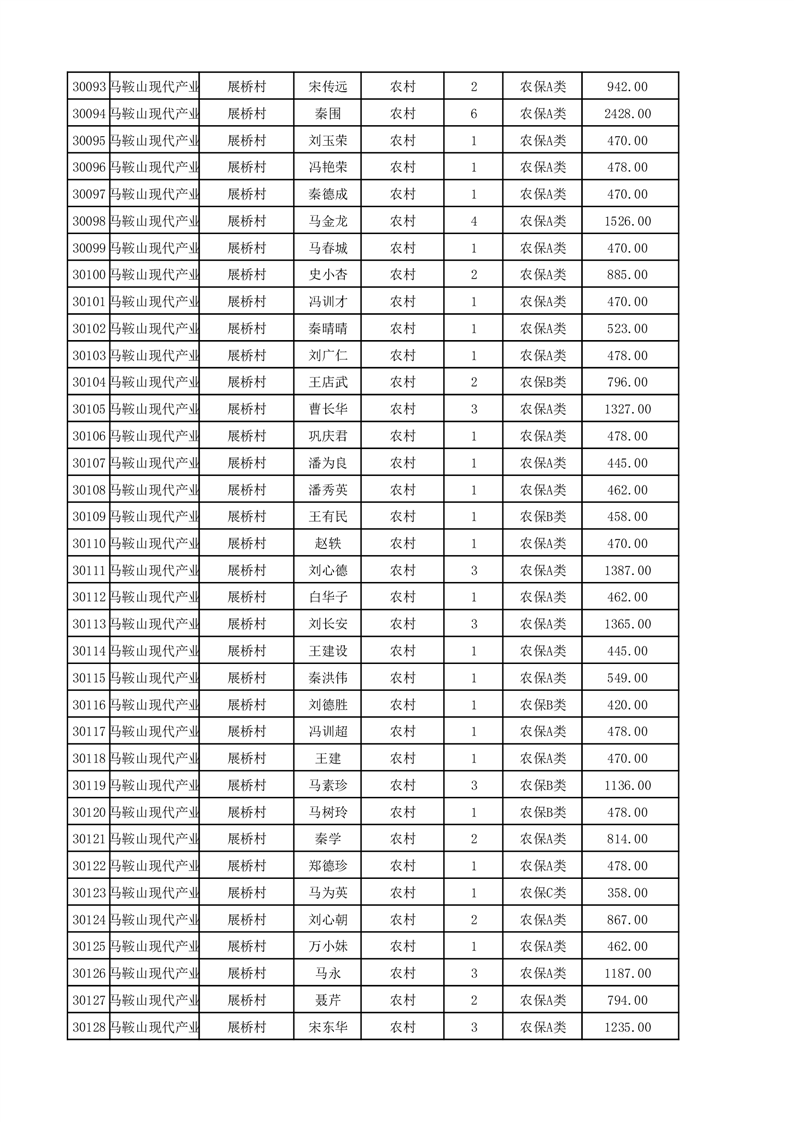 | 30093 | 马鞍山现代产业 | 展桥村 | 宋传远 | 农村 | 2 | 农保A类 | 942.00 |
|---|---|---|---|---|---|---|---|
| 30094 | 马鞍山现代产业 | 展桥村 | 秦围 | 农村 | 6 | 农保A类 | 2428.00 |
| 30095 | 马鞍山现代产业 | 展桥村 | 刘玉荣 | 农村 | 1 | 农保A类 | 470.00 |
| 30096 | 马鞍山现代产业 | 展桥村 | 冯艳荣 | 农村 | 1 | 农保A类 | 478.00 |
| 30097 | 马鞍山现代产业 | 展桥村 | 秦德成 | 农村 | 1 | 农保A类 | 470.00 |
| 30098 | 马鞍山现代产业 | 展桥村 | 马金龙 | 农村 | 4 | 农保A类 | 1526.00 |
| 30099 | 马鞍山现代产业 | 展桥村 | 马春城 | 农村 | 1 | 农保A类 | 470.00 |
| 30100 | 马鞍山现代产业 | 展桥村 | 史小杏 | 农村 | 2 | 农保A类 | 885.00 |
| 30101 | 马鞍山现代产业 | 展桥村 | 冯训才 | 农村 | 1 | 农保A类 | 470.00 |
| 30102 | 马鞍山现代产业 | 展桥村 | 秦晴晴 | 农村 | 1 | 农保A类 | 523.00 |
| 30103 | 马鞍山现代产业 | 展桥村 | 刘广仁 | 农村 | 1 | 农保A类 | 478.00 |
| 30104 | 马鞍山现代产业 | 展桥村 | 王店武 | 农村 | 2 | 农保B类 | 796.00 |
| 30105 | 马鞍山现代产业 | 展桥村 | 曹长华 | 农村 | 3 | 农保A类 | 1327.00 |
| 30106 | 马鞍山现代产业 | 展桥村 | 巩庆君 | 农村 | 1 | 农保A类 | 478.00 |
| 30107 | 马鞍山现代产业 | 展桥村 | 潘为良 | 农村 | 1 | 农保A类 | 445.00 |
| 30108 | 马鞍山现代产业 | 展桥村 | 潘秀英 | 农村 | 1 | 农保A类 | 462.00 |
| 30109 | 马鞍山现代产业 | 展桥村 | 王有民 | 农村 | 1 | 农保B类 | 458.00 |
| 30110 | 马鞍山现代产业 | 展桥村 | 赵轶 | 农村 | 1 | 农保A类 | 470.00 |
| 30111 | 马鞍山现代产业 | 展桥村 | 刘心德 | 农村 | 3 | 农保A类 | 1387.00 |
| 30112 | 马鞍山现代产业 | 展桥村 | 白华子 | 农村 | 1 | 农保A类 | 462.00 |
| 30113 | 马鞍山现代产业 | 展桥村 | 刘长安 | 农村 | 3 | 农保A类 | 1365.00 |
| 30114 | 马鞍山现代产业 | 展桥村 | 王建设 | 农村 | 1 | 农保A类 | 445.00 |
| 30115 | 马鞍山现代产业 | 展桥村 | 秦洪伟 | 农村 | 1 | 农保A类 | 549.00 |
| 30116 | 马鞍山现代产业 | 展桥村 | 刘德胜 | 农村 | 1 | 农保B类 | 420.00 |
| 30117 | 马鞍山现代产业 | 展桥村 | 冯训超 | 农村 | 1 | 农保A类 | 478.00 |
| 30118 | 马鞍山现代产业 | 展桥村 | 王建 | 农村 | 1 | 农保A类 | 470.00 |
| 30119 | 马鞍山现代产业 | 展桥村 | 马素珍 | 农村 | 3 | 农保B类 | 1136.00 |
| 30120 | 马鞍山现代产业 | 展桥村 | 马树玲 | 农村 | 1 | 农保B类 | 478.00 |
| 30121 | 马鞍山现代产业 | 展桥村 | 秦学 | 农村 | 2 | 农保A类 | 814.00 |
| 30122 | 马鞍山现代产业 | 展桥村 | 郑德珍 | 农村 | 1 | 农保A类 | 478.00 |
| 30123 | 马鞍山现代产业 | 展桥村 | 马为英 | 农村 | 1 | 农保C类 | 358.00 |
| 30124 | 马鞍山现代产业 | 展桥村 | 刘心朝 | 农村 | 2 | 农保A类 | 867.00 |
| 30125 | 马鞍山现代产业 | 展桥村 | 万小妹 | 农村 | 1 | 农保A类 | 462.00 |
| 30126 | 马鞍山现代产业 | 展桥村 | 马永 | 农村 | 3 | 农保A类 | 1187.00 |
| 30127 | 马鞍山现代产业 | 展桥村 | 聂芹 | 农村 | 2 | 农保A类 | 794.00 |
| 30128 | 马鞍山现代产业 | 展桥村 | 宋东华 | 农村 | 3 | 农保A类 | 1235.00 |